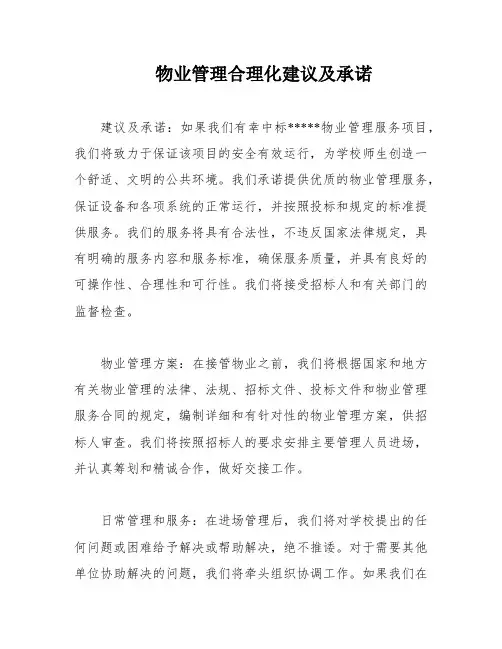 物业管理合理化建议及承诺

建议及承诺：如果我们有幸中标*****物业管理服务项目，我们将致力于保证该项目的安全有效运行，为学校师生创造一个舒适、文明的公共环境。我们承诺提供优质的物业管理服务，保证设备和各项系统的正常运行，并按照投标和规定的标准提供服务。我们的服务将具有合法性，不违反国家法律规定，具有明确的服务内容和服务标准，确保服务质量，并具有良好的可操作性、合理性和可行性。我们将接受招标人和有关部门的监督检查。

物业管理方案：在接管物业之前，我们将根据国家和地方有关物业管理的法律、法规、招标文件、投标文件和物业管理服务合同的规定，编制详细和有针对性的物业管理方案，供招标人审查。我们将按照招标人的要求安排主要管理人员进场，并认真筹划和精诚合作，做好交接工作。

日常管理和服务：在进场管理后，我们将对学校提出的任何问题或困难给予解决或帮助解决，绝不推诿。对于需要其他单位协助解决的问题，我们将牵头组织协调工作。如果我们在